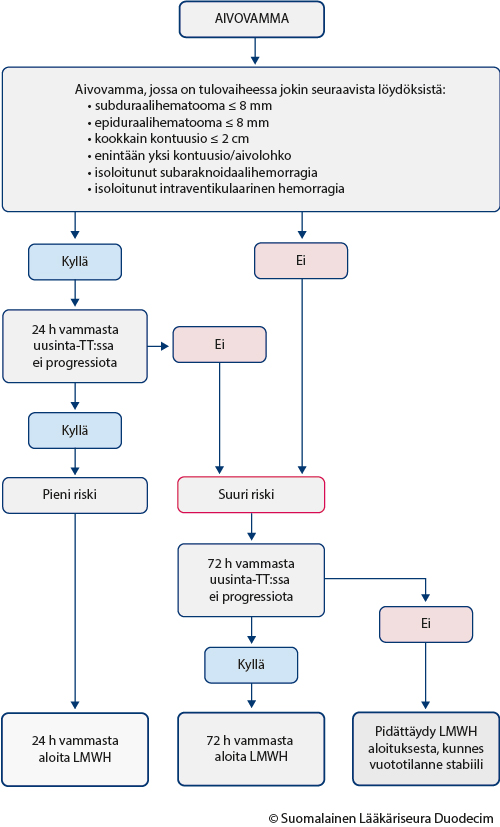 AIVOVAMMA

Aivovamma, jossa on tulovaiheessa jokin seuraavista löydöksistä:
• subduraalihematooma ≤ 8 mm
• epiduraalihematooma ≤ 8 mm
• kookkain kontuusio ≤ 2 cm
• enintään yksi kontuusio/aivolohko
• isoloitunut subaraknoidaalihemorragia
• isoloitunut intraventikulaarinen hemorragia

Kyllä

Ei

24 h vammasta uusinta-TT:ssa ei progressiota

Ei

Kyllä

Pieni riski

Suuri riski

72 h vammasta uusinta-TT:ssa ei progressiota

Ei

Kyllä

24 h vammasta aloita LMWH

72 h vammasta aloita LMWH

Pidättäydy LMWH aloituksesta, kunnes vuototilanne stabiili

© Suomalainen Lääkäriseura Duodecim